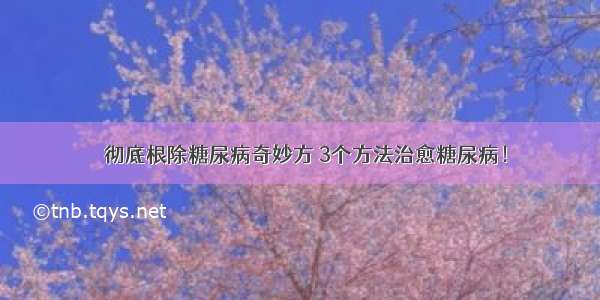 彻底根除糖尿病奇妙方 3个方法治愈糖尿病！

©tnb.tqys.net